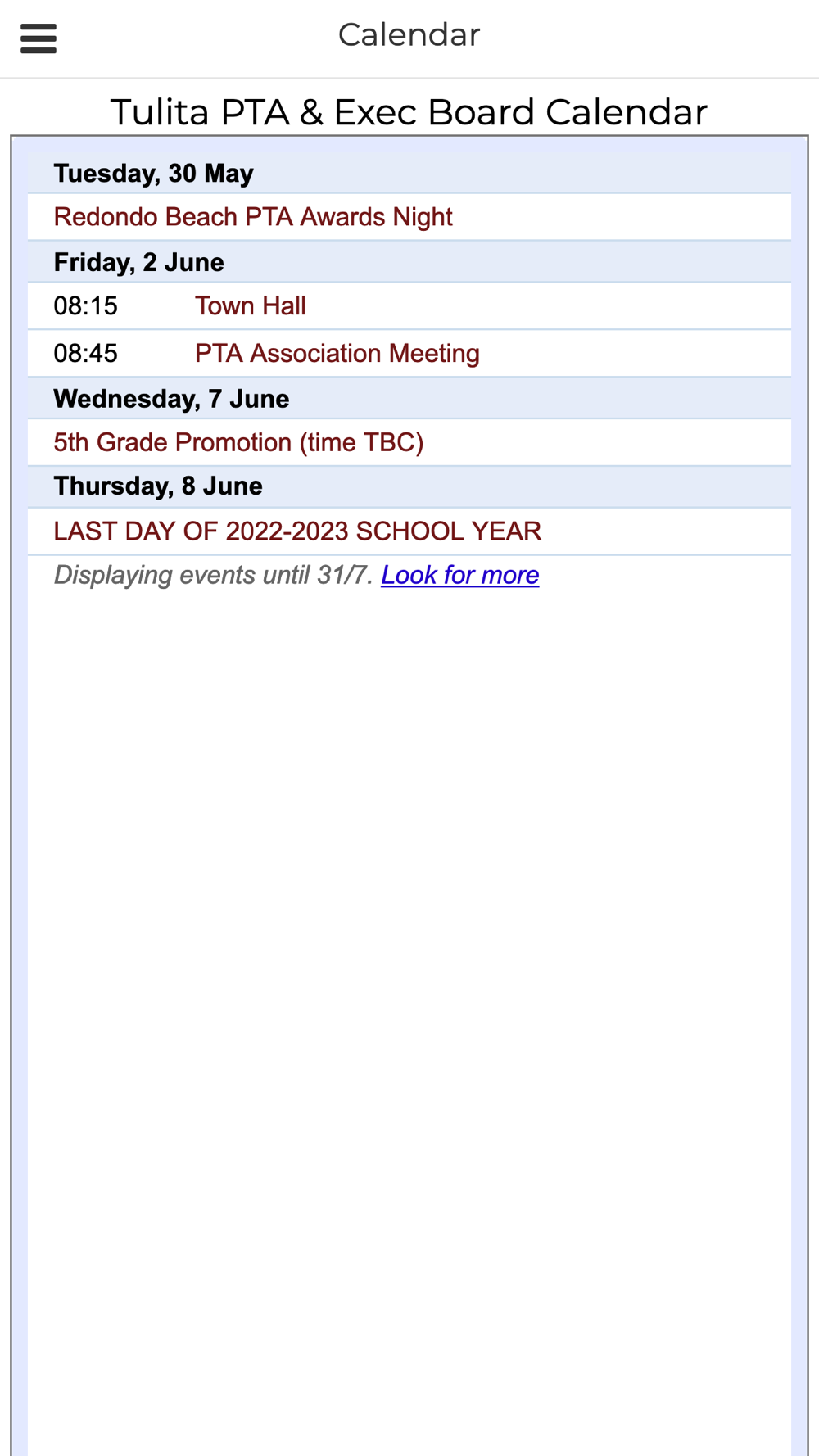 Calendar

Tulita PTA & Exec Board Calendar

Tuesday, 30 May

Redondo Beach PTA Awards Night

Friday, 2 June

08:15 Town Hall

08:45 PTA Association Meeting

Wednesday, 7 June

5th Grade Promotion (time TBC)

Thursday, 8 June

LAST DAY OF 2022-2023 SCHOOL YEAR

Displaying events until 31/7. Look for more